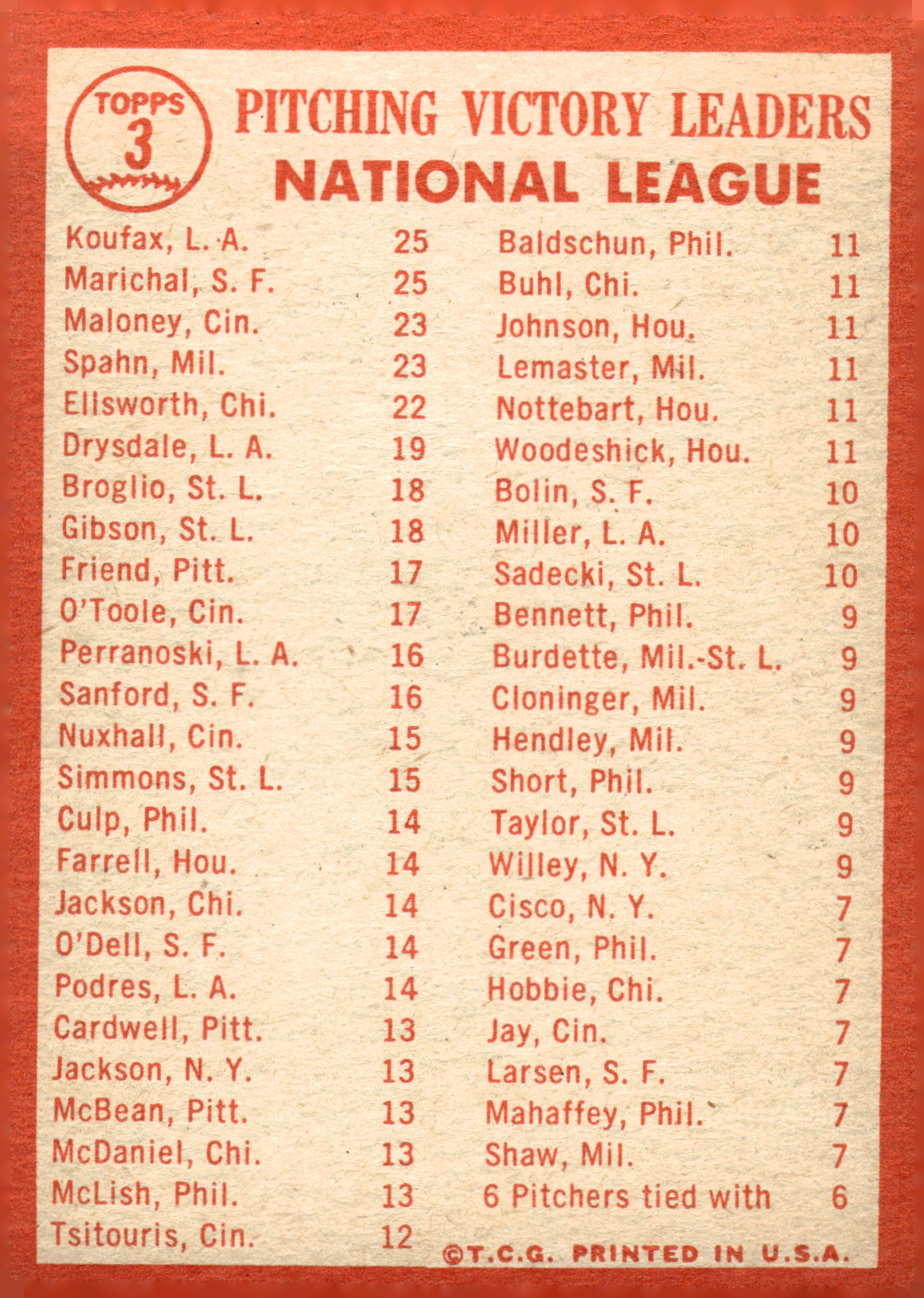 TOPPS
3

PITCHING VICTORY LEADERS
NATIONAL LEAGUE

Koufax, L. A. 25
Marichal, S. F. 25
Maloney, Cin. 23
Spahn, Mil. 23
Ellsworth, Chi. 22
Drysdale, L. A. 19
Broglio, St. L. 18
Gibson, St. L. 18
Friend, Pitt. 17
O'Toole, Cin. 17
Perranoski, L. A. 16
Sanford, S. F. 16
Nuxhall, Cin. 15
Simmons, St. L. 15
Culp, Phil. 14
Farrell, Hou. 14
Jackson, Chi. 14
O'Dell, S. F. 14
Podres, L. A. 14
Cardwell, Pitt. 13
Jackson, N. Y. 13
McBean, Pitt. 13
McDaniel, Chi. 13
McLish, Phil. 13
Tsitouris, Cin. 12

Baldschun, Phil. 11
Buhl, Chi. 11
Johnson, Hou. 11
Lemaster, Mil. 11
Nottebart, Hou. 11
Woodeshick, Hou. 11
Bolin, S. F. 10
Miller, L. A. 10
Sadecki, St. L. 10
Bennett, Phil. 9
Burdette, Mil.-St. L. 9
Cloninger, Mil. 9
Hendley, Mil. 9
Short, Phil. 9
Taylor, St. L. 9
Willey, N. Y. 9
Cisco, N. Y. 7
Green, Phil. 7
Hobbie, Chi. 7
Jay, Cin. 7
Larsen, S. F. 7
Mahaffey, Phil. 7
Shaw, Mil. 7
6 Pitchers tied with 6

©T.C.G. PRINTED IN U.S.A.